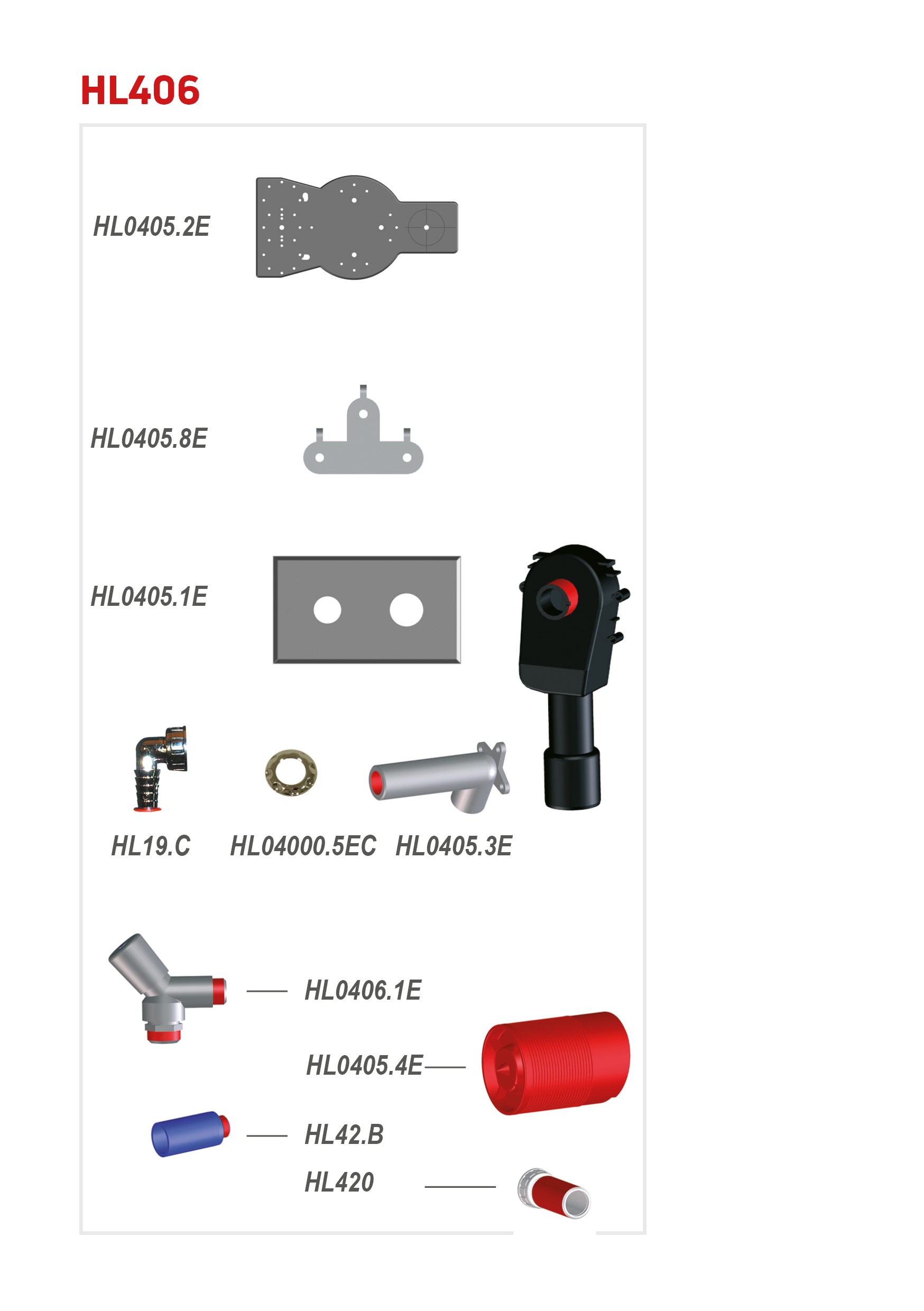 HL406

HL0405.2E

HL0405.8E

HL0405.1E

HL19.C

HL04000.5EC

HL0405.3E

HL0406.1E

HL0405.4E

HL42.B

HL420